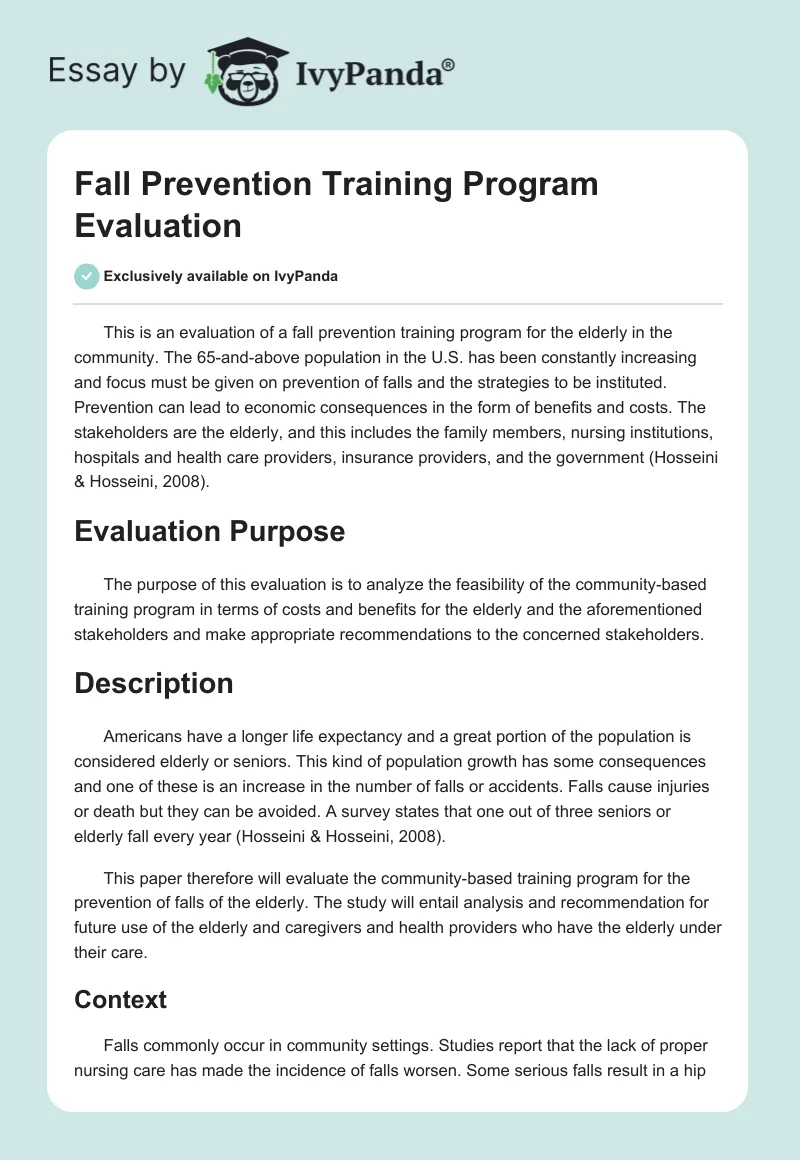 Essay by IvyPanda®

Fall Prevention Training Program Evaluation

Exclusively available on IvyPanda

This is an evaluation of a fall prevention training program for the elderly in the community. The 65-and-above population in the U.S. has been constantly increasing and focus must be given on prevention of falls and the strategies to be instituted. Prevention can lead to economic consequences in the form of benefits and costs. The stakeholders are the elderly, and this includes the family members, nursing institutions, hospitals and health care providers, insurance providers, and the government (Hosseini & Hosseini, 2008).

Evaluation Purpose

The purpose of this evaluation is to analyze the feasibility of the community-based training program in terms of costs and benefits for the elderly and the aforementioned stakeholders and make appropriate recommendations to the concerned stakeholders.

Description

Americans have a longer life expectancy and a great portion of the population is considered elderly or seniors. This kind of population growth has some consequences and one of these is an increase in the number of falls or accidents. Falls cause injuries or death but they can be avoided. A survey states that one out of three seniors or elderly fall every year (Hosseini & Hosseini, 2008).

This paper therefore will evaluate the community-based training program for the prevention of falls of the elderly. The study will entail analysis and recommendation for future use of the elderly and caregivers and health providers who have the elderly under their care.

Context

Falls commonly occur in community settings. Studies report that the lack of proper nursing care has made the incidence of falls worsen. Some serious falls result in a hip